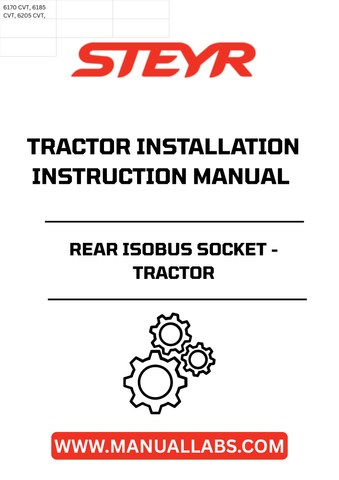 6170 CVT, 6185 CVT, 6205 CVT,

STEYR

TRACTOR INSTALLATION INSTRUCTION MANUAL

REAR ISOBUS SOCKET - TRACTOR

WWW.MANUALLABS.COM